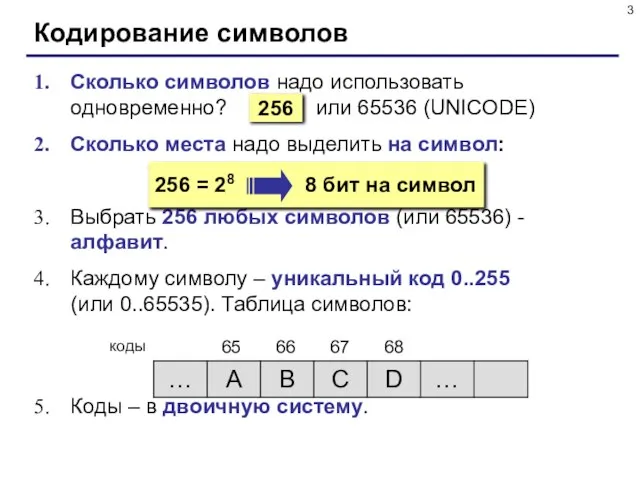 3

Кодирование символов

1. Сколько символов надо использовать одновременно? 256 или 65536 (UNICODE)

2. Сколько места надо выделить на символ:

$256 = 2^8$ 8 бит на символ

3. Выбрать 256 любых символов (или 65536) - алфавит.

4. Каждому символу – уникальный код 0..255 (или 0..65535). Таблица символов:

коды 65 66 67 68

| … | A | B | C | D | … | |
|---|---|---|---|---|---|---|

5. Коды – в двоичную систему.